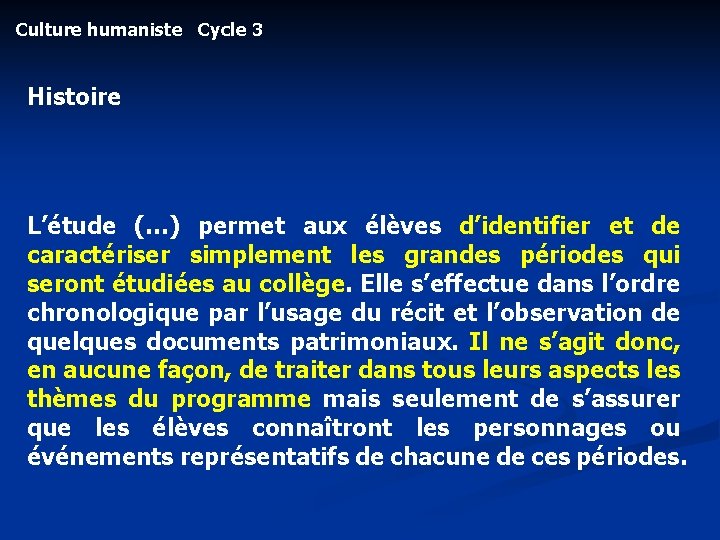 Culture humaniste Cycle 3

Histoire

L’étude (…) permet aux élèves d’identifier et de caractériser simplement les grandes périodes qui seront étudiées au collège. Elle s’effectue dans l’ordre chronologique par l’usage du récit et l’observation de quelques documents patrimoniaux. Il ne s’agit donc, en aucune façon, de traiter dans tous leurs aspects les thèmes du programme mais seulement de s’assurer que les élèves connaîtront les personnages ou événements représentatifs de chacune de ces périodes.